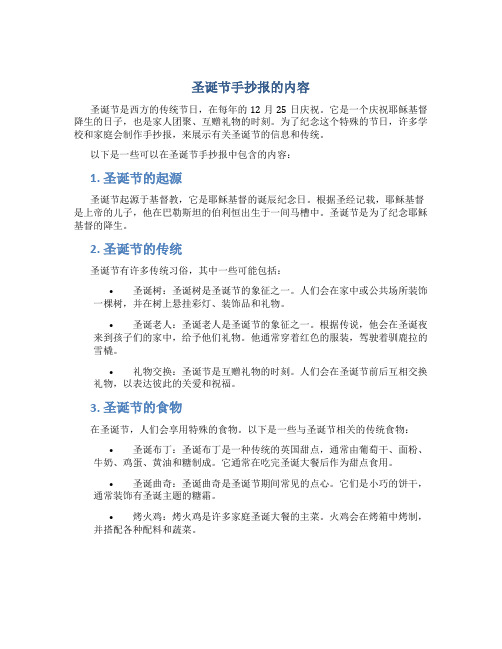 圣诞节手抄报的内容

圣诞节是西方的传统节日，在每年的 12 月 25 日庆祝。它是一个庆祝耶稣基督降生的日子，也是家人团聚、互赠礼物的时刻。为了纪念这个特殊的节日，许多学校和家庭会制作手抄报，来展示有关圣诞节的信息和传统。

以下是一些可以在圣诞节手抄报中包含的内容：

1. 圣诞节的起源

圣诞节起源于基督教，它是耶稣基督的诞辰纪念日。根据圣经记载，耶稣基督是上帝的儿子，他在巴勒斯坦的伯利恒出生于一间马槽中。圣诞节是为了纪念耶稣基督的降生。

2. 圣诞节的传统

圣诞节有许多传统习俗，其中一些可能包括：

• 圣诞树：圣诞树是圣诞节的象征之一。人们会在家中或公共场所装饰一棵树，并在树上悬挂彩灯、装饰品和礼物。

• 圣诞老人：圣诞老人是圣诞节的象征之一。根据传说，他会在圣诞夜来到孩子们的家中，给予他们礼物。他通常穿着红色的服装，驾驶着驯鹿拉的雪橇。

• 礼物交换：圣诞节是互赠礼物的时刻。人们会在圣诞节前后互相交换礼物，以表达彼此的关爱和祝福。

3. 圣诞节的食物

在圣诞节，人们会享用特殊的食物。以下是一些与圣诞节相关的传统食物：

• 圣诞布丁：圣诞布丁是一种传统的英国甜点，通常由葡萄干、面粉、牛奶、鸡蛋、黄油和糖制成。它通常在吃完圣诞大餐后作为甜点食用。

• 圣诞曲奇：圣诞曲奇是圣诞节期间常见的点心。它们是小巧的饼干，通常装饰有圣诞主题的糖霜。

• 烤火鸡：烤火鸡是许多家庭圣诞大餐的主菜。火鸡会在烤箱中烤制，并搭配各种配料和蔬菜。